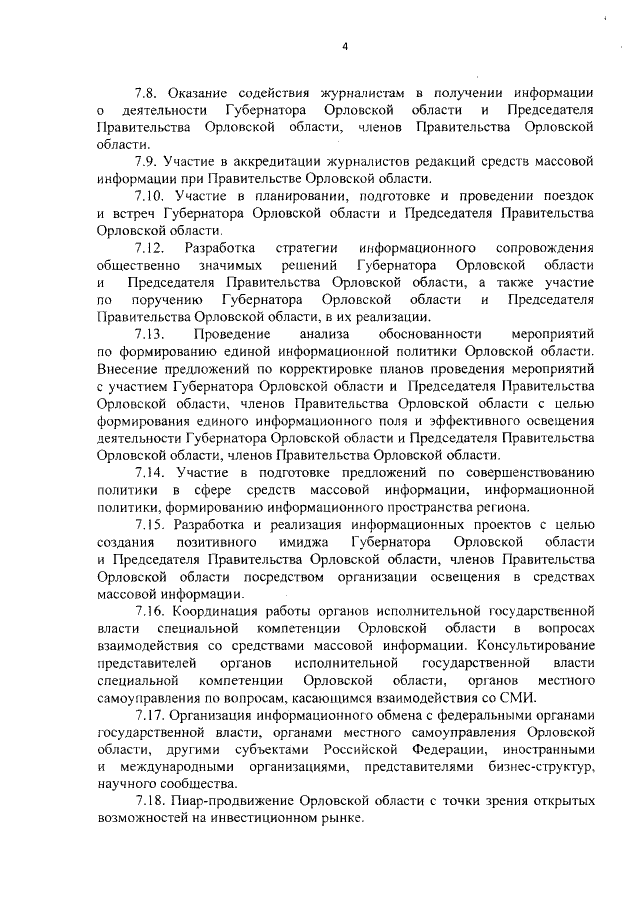 4

7.8. Оказание содействия журналистам в получении информации о деятельности Губернатора Орловской области и Председателя Правительства Орловской области, членов Правительства Орловской области.

7.9. Участие в аккредитации журналистов редакций средств массовой информации при Правительстве Орловской области.

7.10. Участие в планировании, подготовке и проведении поездок и встреч Губернатора Орловской области и Председателя Правительства Орловской области.

7.12. Разработка стратегии информационного сопровождения общественно значимых решений Губернатора Орловской области и Председателя Правительства Орловской области, а также участие по поручению Губернатора Орловской области и Председателя Правительства Орловской области, в их реализации.

7.13. Проведение анализа обоснованности мероприятий по формированию единой информационной политики Орловской области. Внесение предложений по корректировке планов проведения мероприятий с участием Губернатора Орловской области и Председателя Правительства Орловской области, членов Правительства Орловской области с целью формирования единого информационного поля и эффективного освещения деятельности Губернатора Орловской области и Председателя Правительства Орловской области, членов Правительства Орловской области.

7.14. Участие в подготовке предложений по совершенствованию политики в сфере средств массовой информации, информационной политики, формированию информационного пространства региона.

7.15. Разработка и реализация информационных проектов с целью создания позитивного имиджа Губернатора Орловской области и Председателя Правительства Орловской области, членов Правительства Орловской области посредством организации освещения в средствах массовой информации.

7.16. Координация работы органов исполнительной государственной власти специальной компетенции Орловской области в вопросах взаимодействия со средствами массовой информации. Консультирование представителей органов исполнительной государственной власти специальной компетенции Орловской области, органов местного самоуправления по вопросам, касающимся взаимодействия со СМИ.

7.17. Организация информационного обмена с федеральными органами государственной власти, органами местного самоуправления Орловской области, другими субъектами Российской Федерации, иностранными и международными организациями, представителями бизнес-структур, научного сообщества.

7.18. Пиар-продвижение Орловской области с точки зрения открытых возможностей на инвестиционном рынке.